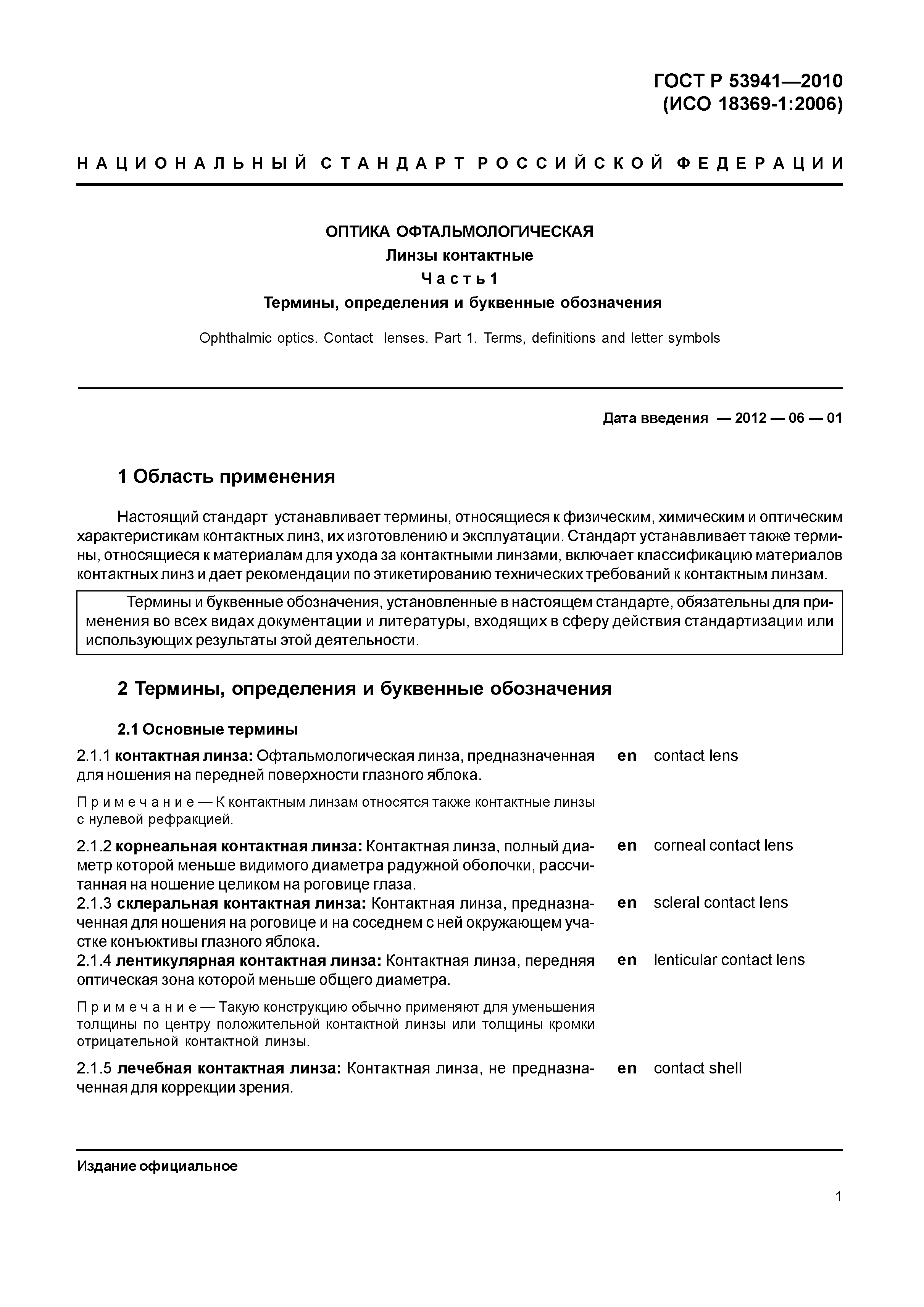 ГОСТ Р 53941—2010
(ИСО 18369-1:2006)

НАЦИОНАЛЬНЫЙ СТАНДАРТ РОССИЙСКОЙ ФЕДЕРАЦИИ

ОПТИКА ОФТАЛЬМОЛОГИЧЕСКАЯ
Линзы контактные
Часть 1
Термины, определения и буквенные обозначения

Ophthalmic optics. Contact lenses. Part 1. Terms, definitions and letter symbols

Дата введения — 2012 — 06 — 01

1 Область применения

Настоящий стандарт устанавливает термины, относящиеся к физическим, химическим и оптическим характеристикам контактных линз, их изготовлению и эксплуатации. Стандарт устанавливает также термины, относящиеся к материалам для ухода за контактными линзами, включает классификацию материалов контактных линз и дает рекомендации по этикетированию технических требований к контактным линзам.

Термины и буквенные обозначения, установленные в настоящем стандарте, обязательны для применения во всех видах документации и литературы, входящих в сферу действия стандартизации или использующих результаты этой деятельности.

2 Термины, определения и буквенные обозначения

2.1 Основные термины

2.1.1 контактная линза: Офтальмологическая линза, предназначенная для ношения на передней поверхности глазного яблока. en contact lens

Примечание — К контактным линзам относятся также контактные линзы с нулевой рефракцией.

2.1.2 корнеальная контактная линза: Контактная линза, полный диаметр которой меньше видимого диаметра радужной оболочки, рассчитанная на ношение целиком на роговице глаза. en corneal contact lens

2.1.3 склеральная контактная линза: Контактная линза, предназначенная для ношения на роговице и на соседнем с ней окружающем участке конъюктивы глазного яблока. en scleral contact lens

2.1.4 лентикулярная контактная линза: Контактная линза, передняя оптическая зона которой меньше общего диаметра. en lenticular contact lens

Примечание — Такую конструкцию обычно применяют для уменьшения толщины по центру положительной контактной линзы или толщины кромки отрицательной контактной линзы.

2.1.5 лечебная контактная линза: Контактная линза, не предназначенная для коррекции зрения. en contact shell

Издание официальное

1